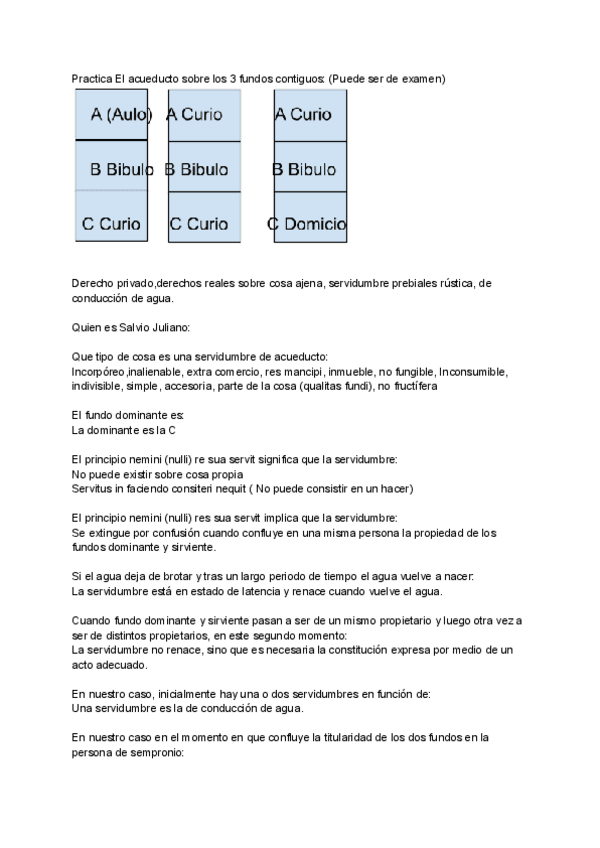 Practica El acueducto sobre los 3 fundos contiguos: (Puede ser de examen)

A (Aulo)
B Bibulo
C Curio

A Curio
B Bibulo
C Curio

A Curio
B Bibulo
C Domicio

Derecho privado,derechos reales sobre cosa ajena, servidumbre prebiales rústica, de conducción de agua.

Quien es Salvio Juliano:

Que tipo de cosa es una servidumbre de acueducto:
Incorpóreo,inalienable, extra comercio, res mancipi, inmueble, no fungible, Inconsumible, indivisible, simple, accesoria, parte de la cosa (qualitas fundi), no fructífera

El fundo dominante es:
La dominante es la C

El principio nemini (nulli) re sua servit significa que la servidumbre:
No puede existir sobre cosa propia
Servitus in faciendo consiteri nequit ( No puede consistir en un hacer)

El principio nemini (nulli) res sua servit implica que la servidumbre:
Se extingue por confusión cuando confluye en una misma persona la propiedad de los fundos dominante y sirviente.

Si el agua deja de brotar y tras un largo periodo de tiempo el agua vuelve a nacer:
La servidumbre está en estado de latencia y renace cuando vuelve el agua.

Cuando fundo dominante y sirviente pasan a ser de un mismo propietario y luego otra vez a ser de distintos propietarios, en este segundo momento:
La servidumbre no renace, sino que es necesaria la constitución expresa por medio de un acto adecuado.

En nuestro caso, inicialmente hay una o dos servidumbres en función de:
Una servidumbre es la de conducción de agua.

En nuestro caso en el momento en que confluye la titularidad de los dos fundos en la persona de sempronio: